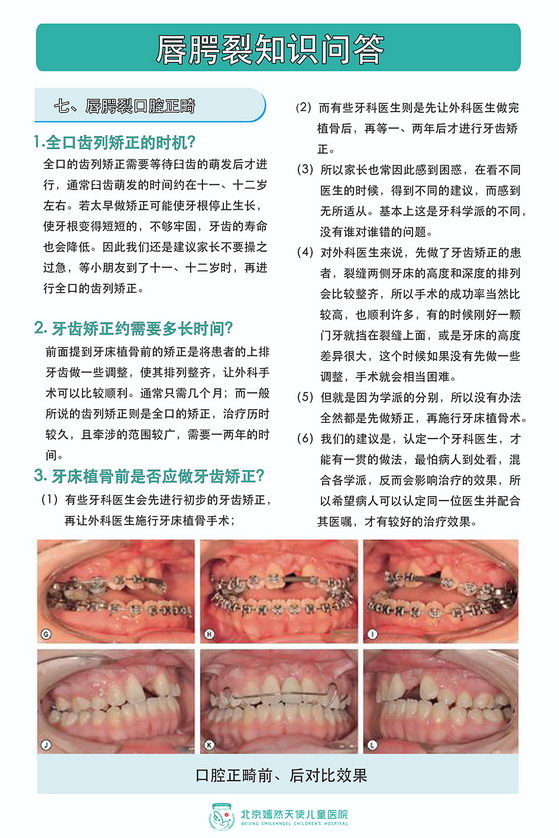 唇腭裂知识问答

七、唇腭裂口腔正畸

1.全口齿列矫正的时机?

全口的齿列矫正需要等待臼齿的萌发后才进行，通常臼齿萌发的时间约在十一、十二岁左右。若太早做矫正可能使牙根停止生长，使牙根变得短短的，不够牢固，牙齿的寿命也会降低。因此我们还是建议家长不要操之过急，等小朋友到了十一、十二岁时，再进行全口的齿列矫正。

2. 牙齿矫正约需要多长时间?

前面提到牙床植骨前的矫正是将患者的上排牙齿做一些调整，使其排列整齐，让外科手术可以比较顺利。通常只需几个月；而一般所说的齿列矫正则是全口的矫正，治疗历时较久，且牵涉的范围较广，需要一两年的时间。

3. 牙床植骨前是否应做牙齿矫正?

(1) 有些牙科医生会先进行初步的牙齿矫正，再让外科医生施行牙床植骨手术；

(2) 而有些牙科医生则是先让外科医生做完植骨后，再等一、两年后才进行牙齿矫正。

(3) 所以家长也常因此感到困惑，在看不同医生的时候，得到不同的建议，而感到无所适从。基本上这是牙科学派的不同，没有谁对谁错的问题。

(4) 对外科医生来说，先做了牙齿矫正的患者，裂缝两侧牙床的高度和深度的排列会比较整齐，所以手术的成功率当然比较高，也顺利许多，有的时候刚好一颗门牙就挡在裂缝上面，或是牙床的高度差异很大，这个时候如果没有先做一些调整，手术就会相当困难。

(5) 但就是因为学派的分别，所以没有办法全然都是先做矫正，再施行牙床植骨术。

(6) 我们的建议是，认定一个牙科医生，才能有一贯的做法，最怕病人到处看，混合各学派，反而会影响治疗的效果，所以希望病人可以认定同一位医生并配合其医嘱，才有较好的治疗效果。

G H I J K L

口腔正畸前、后对比效果

北京嫣然天使儿童医院
BEIJING SMILEANGEL CHILDREN'S HOSPITAL